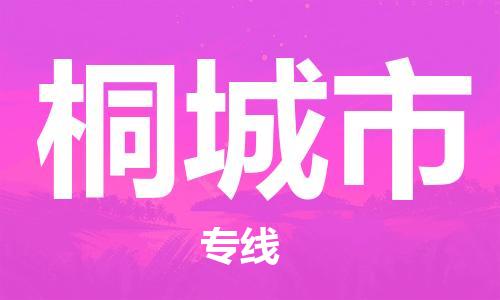 桐城市

专线